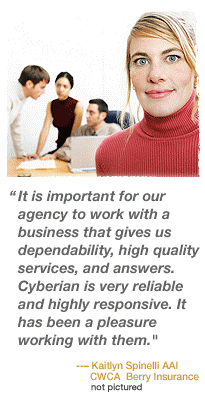 “It is important for our agency to work with a business that gives us dependability, high quality services, and answers. Cyberian is very reliable and highly responsive. It has been a pleasure working with them."

--- Kaitlyn Spinelli AAI CWCA Berry Insurance
not pictured